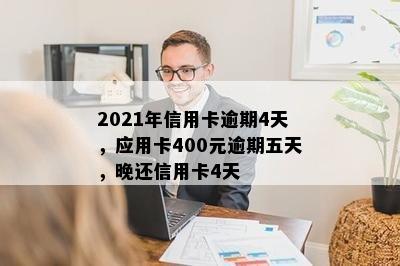 2021年信用卡逾期4天，应用卡400元逾期五天，晚还信用卡4天